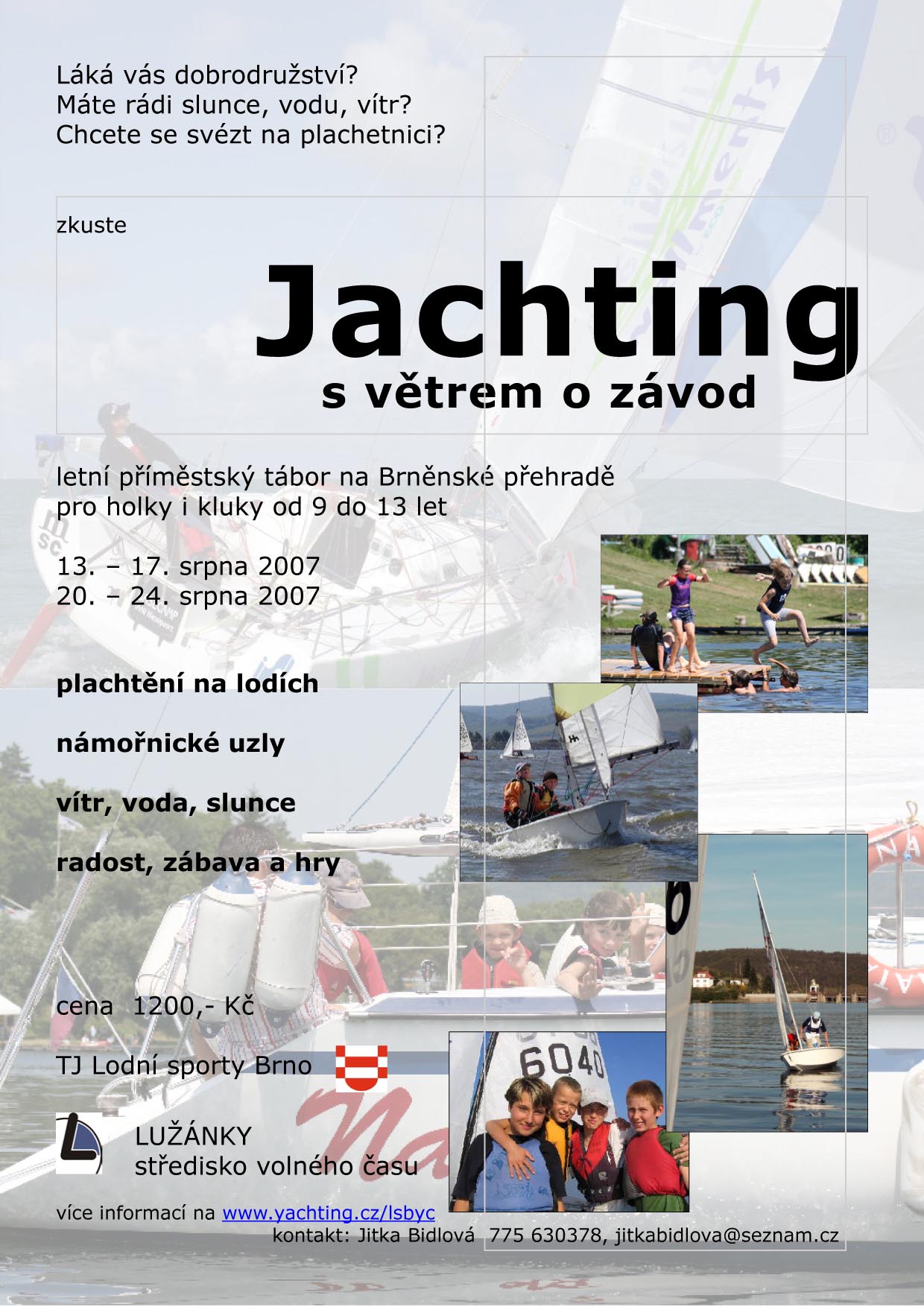 Láká vás dobrodružství?
Máte rádi slunce, vodu, vítr?
Chcete se svézt na plachetnici?

zkuste

Jachting
s větrem o závod

letní příměstský tábor na Brněnské přehradě
pro holky i kluky od 9 do 13 let

13. – 17. srpna 2007
20. – 24. srpna 2007

plachtění na lodích

námořnické uzly

vítr, voda, slunce

radost, zábava a hry

cena 1200,- Kč

TJ Lodní sporty Brno

LUŽÁNKY
středisko volného času

více informací na www.yachting.cz/lsbyc
kontakt: Jitka Bidlová 775 630378, jitkabidlova@seznam.cz

6040